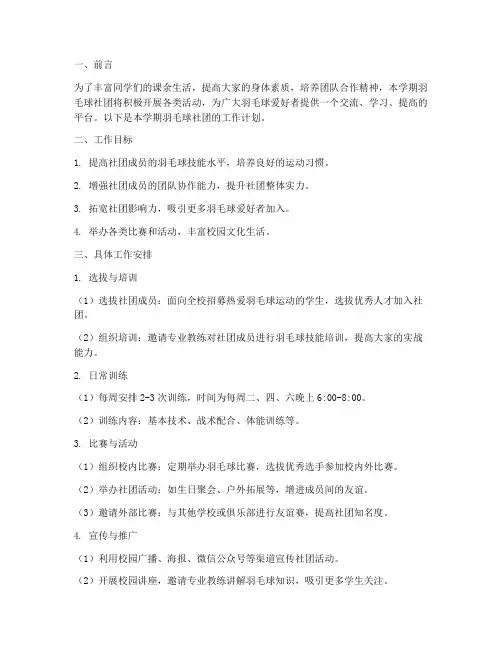 一、前言

为了丰富同学们的课余生活，提高大家的身体素质，培养团队合作精神，本学期羽毛球社团将积极开展各类活动，为广大羽毛球爱好者提供一个交流、学习、提高的平台。以下是本学期羽毛球社团的工作计划。

二、工作目标

1. 提高社团成员的羽毛球技能水平，培养良好的运动习惯。

2. 增强社团成员的团队协作能力，提升社团整体实力。

3. 拓宽社团影响力，吸引更多羽毛球爱好者加入。

4. 举办各类比赛和活动，丰富校园文化生活。

三、具体工作安排

1. 选拔与培训

（1）选拔社团成员：面向全校招募热爱羽毛球运动的学生，选拔优秀人才加入社团。

（2）组织培训：邀请专业教练对社团成员进行羽毛球技能培训，提高大家的实战能力。

2. 日常训练

（1）每周安排 2-3 次训练，时间为每周二、四、六晚上 6:00-8:00。

（2）训练内容：基本技术、战术配合、体能训练等。

3. 比赛与活动

（1）组织校内比赛：定期举办羽毛球比赛，选拔优秀选手参加校内外比赛。

（2）举办社团活动：如生日聚会、户外拓展等，增进成员间的友谊。

（3）邀请外部比赛：与其他学校或俱乐部进行友谊赛，提高社团知名度。

4. 宣传与推广

（1）利用校园广播、海报、微信公众号等渠道宣传社团活动。

（2）开展校园讲座，邀请专业教练讲解羽毛球知识，吸引更多学生关注。